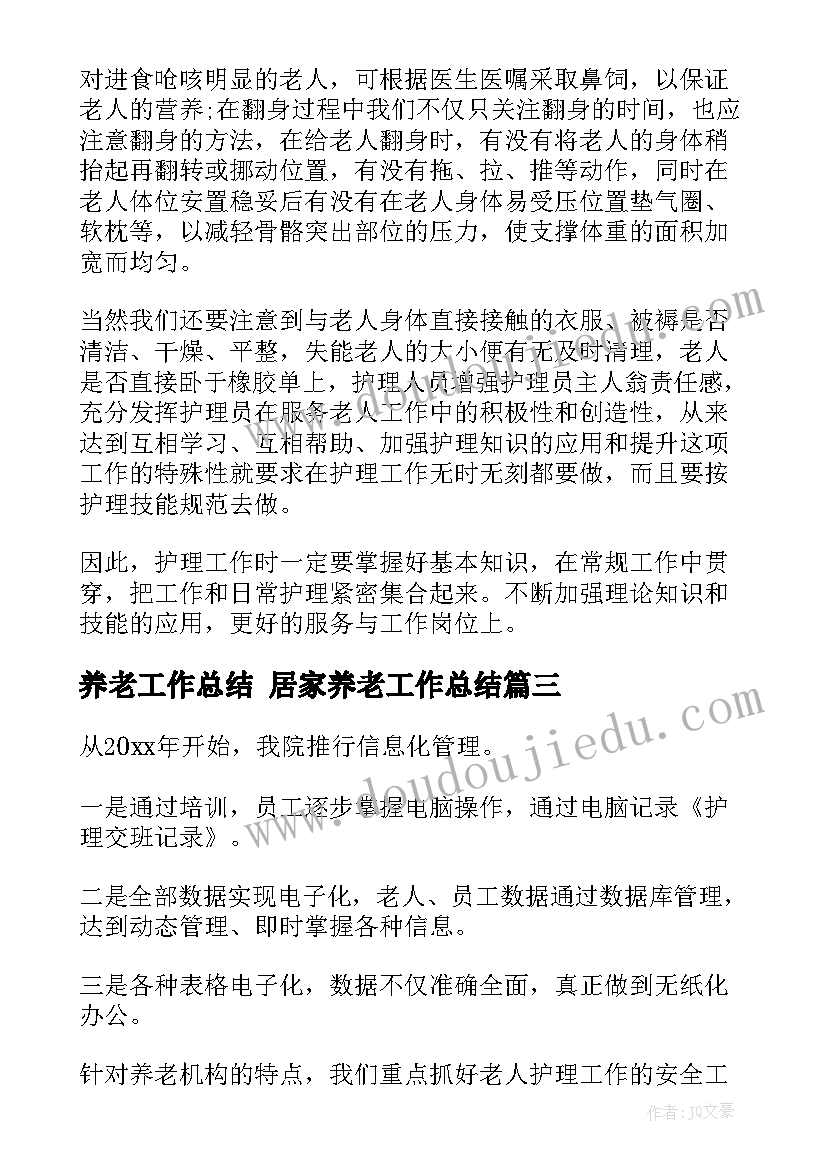 对进食呛咳明显的老人，可根据医生医嘱采取鼻饲，以保证老人的营养;在翻身过程中我们不仅只关注翻身的时间，也应注意翻身的方法，在给老人翻身时，有没有将老人的身体稍抬起再翻转或挪动位置，有没有拖、拉、推等动作，同时在老人体位安置稳妥后有没有在老人身体易受压位置垫气圈、软枕等，以减轻骨骼突出部位的压力，使支撑体重的面积加宽而均匀。

当然我们还要注意到与老人身体直接接触的衣服、被褥是否清洁、干燥、平整，失能老人的大小便有无及时清理，老人是否直接卧于橡胶单上，护理人员增强护理员主人翁责任感，充分发挥护理员在服务老人工作中的积极性和创造性，从来达到互相学习、互相帮助、加强护理知识的应用和提升这项工作的特殊性就要求在护理工作无时无刻都要做，而且要按护理技能规范去做。

因此，护理工作时一定要掌握好基本知识，在常规工作中贯穿，把工作和日常护理紧密集合起来。不断加强理论知识和技能的应用，更好的服务与工作岗位上。

养老工作总结 居家养老工作总结篇三

从20xx年开始，我院推行信息化管理。

一是通过培训，员工逐步掌握电脑操作，通过电脑记录《护理交班记录》。

二是全部数据实现电子化，老人、员工数据通过数据库管理，达到动态管理、即时掌握各种信息。

三是各种表格电子化，数据不仅准确全面，真正做到无纸化办公。

针对养老机构的特点，我们重点抓好老人护理工作的安全工

www.doudoujiedu.com

作者：JQ文豪